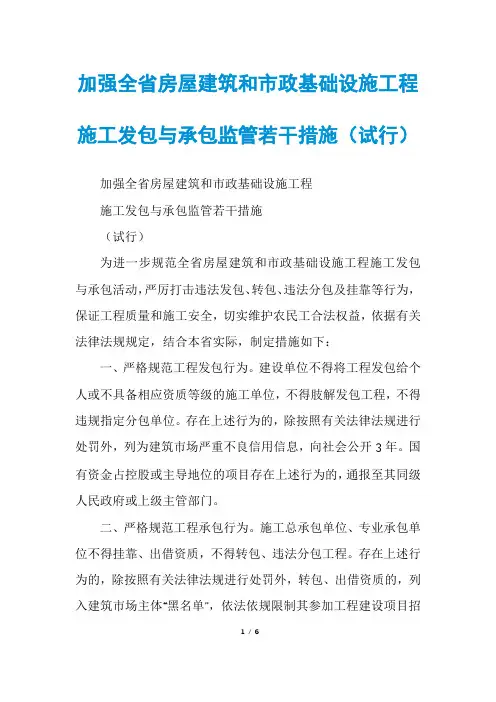 加强全省房屋建筑和市政基础设施工程施工发包与承包监管若干措施（试行）

加强全省房屋建筑和市政基础设施工程

施工发包与承包监管若干措施

（试行）

为进一步规范全省房屋建筑和市政基础设施工程施工发包与承包活动，严厉打击违法发包、转包、违法分包及挂靠等行为，保证工程质量和施工安全，切实维护农民工合法权益，依据有关法律法规规定，结合本省实际，制定措施如下：

一、严格规范工程发包行为。建设单位不得将工程发包给个人或不具备相应资质等级的施工单位，不得肢解发包工程，不得违规指定分包单位。存在上述行为的，除按照有关法律法规进行处罚外，列为建筑市场严重不良信用信息，向社会公开 3 年。国有资金占控股或主导地位的项目存在上述行为的，通报至其同级人民政府或上级主管部门。

二、严格规范工程承包行为。施工总承包单位、专业承包单位不得挂靠、出借资质，不得转包、违法分包工程。存在上述行为的，除按照有关法律法规进行处罚外，转包、出借资质的，列入建筑市场主体“黑名单”，依法依规限制其参加工程建设项目招

1 / 6